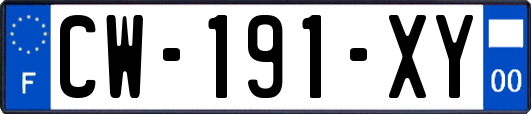 F
CW-191-XY
00